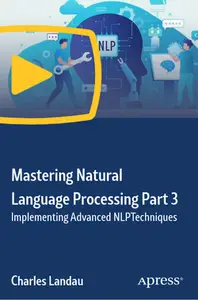 NLP

Mastering Natural Language Processing Part 3
Implementing Advanced NLPTechniques

Charles Landau

Apress®